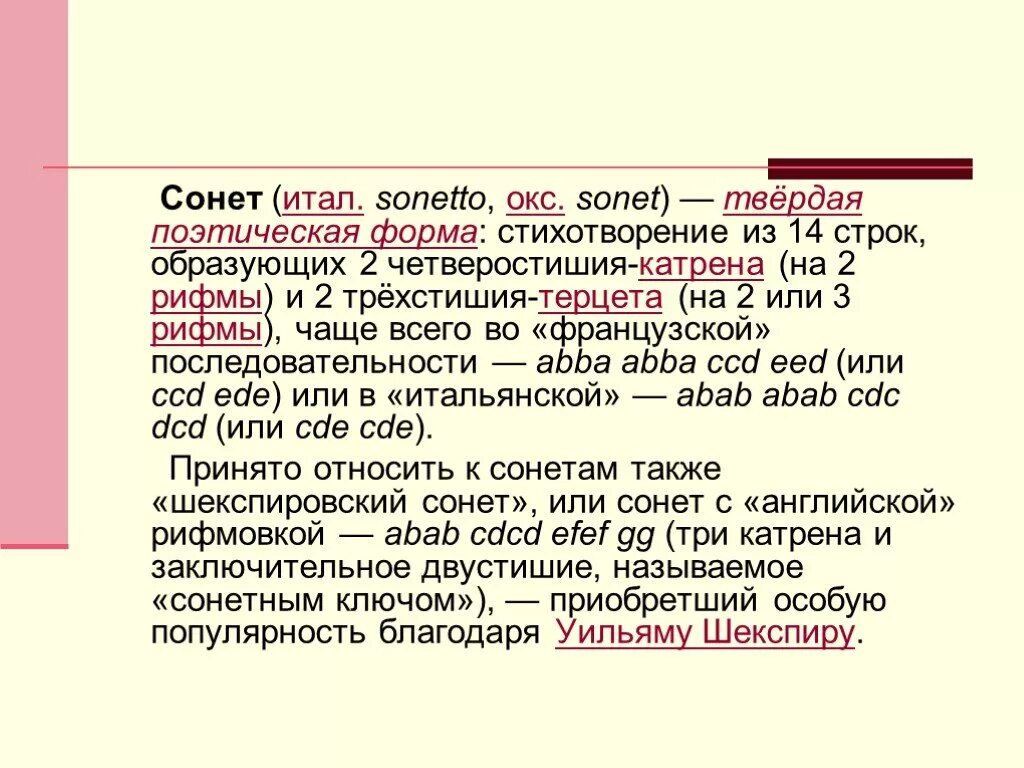 Сонет (итал. sonetto, окс. sonet) — твёрдая поэтическая форма: стихотворение из 14 строк, образующих 2 четверостишия-катрена (на 2 рифмы) и 2 трёхстишия-терцета (на 2 или 3 рифмы), чаще всего во «французской» последовательности — abba abba ccd eed (или ccd ede) или в «итальянской» — abab abab cdc dcd (или cde cde).

Принято относить к сонетам также «шекспировский сонет», или сонет с «английской» рифмовкой — abab cdcd efef gg (три катрена и заключительное двустишие, называемое «сонетным ключом»), — приобретший особую популярность благодаря Уильяму Шекспиру.